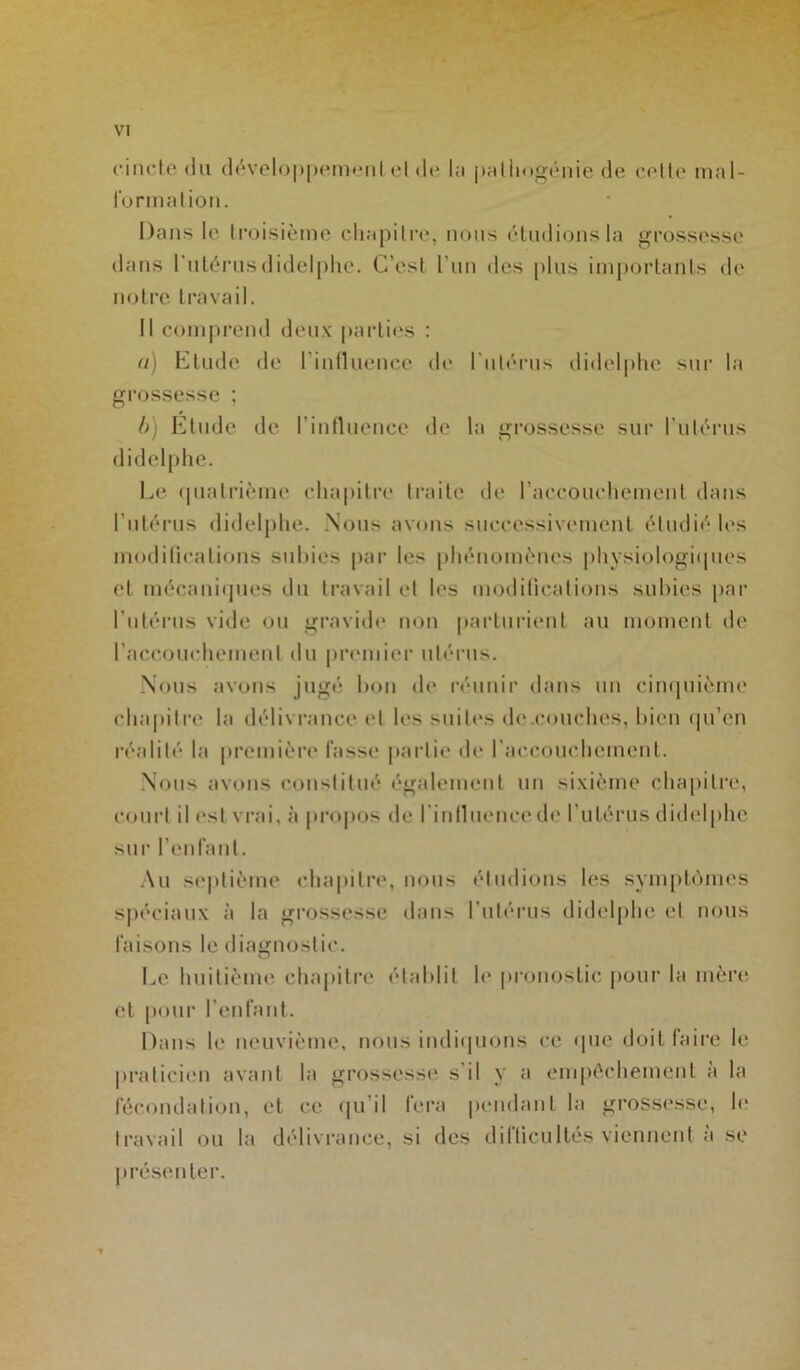 VI

cincte du développement et de la pathogénie de cette malformation.

Dans le troisième chapitre, nous étudions la grossesse dans l'utérus didelphe. C'est l'un des plus importants de notre travail.

Il comprend deux parties :

a) Etude de l'influence de l'utérus didelphe sur la grossesse ;

b) Étude de l'influence de la grossesse sur l'utérus didelphe.

Le quatrième chapitre traite de l'accouchement dans l'utérus didelphe. Nous avons successivement étudié les modifications subies par les phénomènes physiologiques et mécaniques du travail et les modifications subies par l'utérus vide ou gravide non parturient au moment de l'accouchement du premier utérus.

Nous avons jugé bon de réunir dans un cinquième chapitre la délivrance et les suites de couches, bien qu'en réalité la première fasse partie de l'accouchement.

Nous avons constitué également un sixième chapitre, court il est vrai, à propos de l'influence de l'utérus didelphe sur l'enfant.

Au septième chapitre, nous étudions les symptômes spéciaux à la grossesse dans l'utérus didelphe et nous faisons le diagnostic.

Le huitième chapitre établit le pronostic pour la mère et pour l'enfant.

Dans le neuvième, nous indiquons ce que doit faire le praticien avant la grossesse s'il y a empêchement à la fécondation, et ce qu'il fera pendant la grossesse, le travail ou la délivrance, si des difficultés viennent à se présenter.